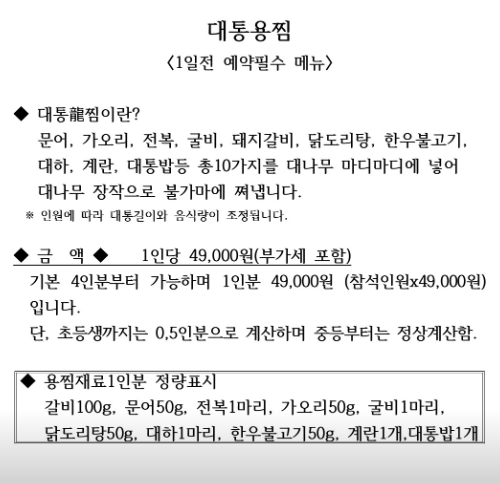 대통용찜

〈1일전 예약필수 메뉴〉

◆ 대통龍찜이란?

문어, 가오리, 전복, 굴비, 돼지갈비, 닭도리탕, 한우불고기, 대하, 계란, 대통밥등 총10가지를 대나무 마디마디에 넣어 대나무 장작으로 불가마에 쪄냅니다.

※ 인원에 따라 대통길이와 음식량이 조정됩니다.

◆ 금 액 ◆ 1인당 49,000원(부가세 포함)

기본 4인분부터 가능하며 1인분 49,000원 (참석인원x49,000원) 입니다.

단, 초등생까지는 0,5인분으로 계산하며 중등부터는 정상계산함.

◆ 용찜재료1인분 정량표시

갈비100g, 문어50g, 전복1마리, 가오리50g, 굴비1마리, 닭도리탕50g, 대하1마리, 한우불고기50g, 계란1개,대통밥1개